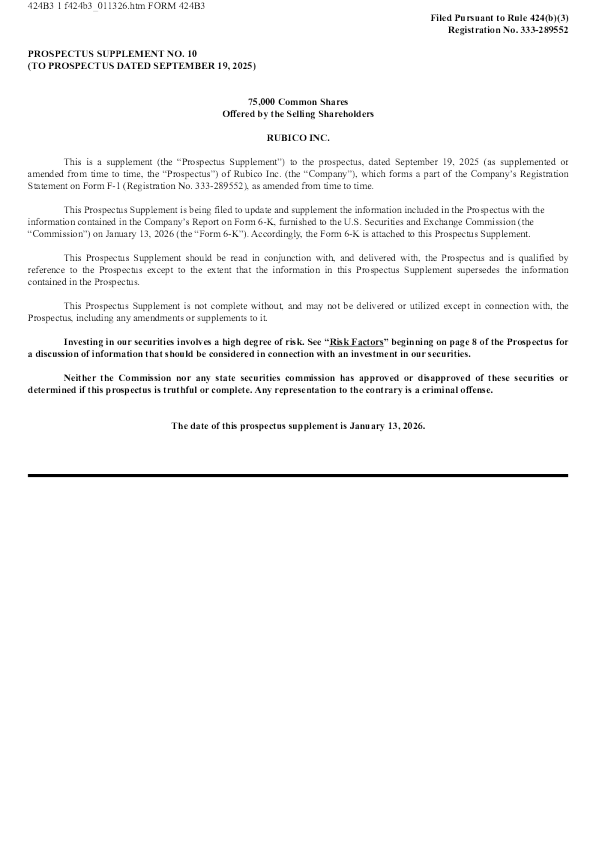 424B3 1 f424b3_011326.htm FORM 424B3

Filed Pursuant to Rule 424(b)(3)
Registration No. 333-289552

PROSPECTUS SUPPLEMENT NO. 10
(TO PROSPECTUS DATED SEPTEMBER 19, 2025)

75,000 Common Shares
Offered by the Selling Shareholders

RUBICO INC.

This is a supplement (the "Prospectus Supplement") to the prospectus, dated September 19, 2025 (as supplemented or amended from time to time, the "Prospectus") of Rubico Inc. (the "Company"), which forms a part of the Company's Registration Statement on Form F-1 (Registration No. 333-289552), as amended from time to time.

This Prospectus Supplement is being filed to update and supplement the information included in the Prospectus with the information contained in the Company's Report on Form 6-K, furnished to the U.S. Securities and Exchange Commission (the "Commission") on January 13, 2026 (the "Form 6-K"). Accordingly, the Form 6-K is attached to this Prospectus Supplement.

This Prospectus Supplement should be read in conjunction with, and delivered with, the Prospectus and is qualified by reference to the Prospectus except to the extent that the information in this Prospectus Supplement supersedes the information contained in the Prospectus.

This Prospectus Supplement is not complete without, and may not be delivered or utilized except in connection with, the Prospectus, including any amendments or supplements to it.

Investing in our securities involves a high degree of risk. See "Risk Factors" beginning on page 8 of the Prospectus for a discussion of information that should be considered in connection with an investment in our securities.

Neither the Commission nor any state securities commission has approved or disapproved of these securities or determined if this prospectus is truthful or complete. Any representation to the contrary is a criminal offense.

The date of this prospectus supplement is January 13, 2026.